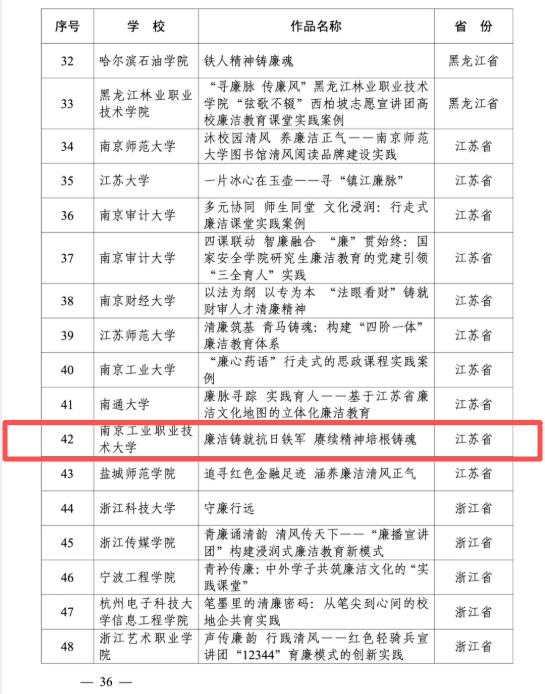 | 序号 | 学 校 | 作品名称 | 省 份 |
|---|---|---|---|
| 32 | 哈尔滨石油学院 | 铁人精神铸廉魂 | 黑龙江省 |
| 33 | 黑龙江林业职业技术学院 | “寻廉脉 传廉风”黑龙江林业职业技术学院“弦歌不辍”西柏坡志愿宣讲团高校廉洁教育课堂实践案例 | 黑龙江省 |
| 34 | 南京师范大学 | 沐校园清风 养廉洁正气——南京师范大学图书馆清风阅读品牌建设实践 | 江苏省 |
| 35 | 江苏大学 | 一片冰心在玉壶——寻“镇江廉脉” | 江苏省 |
| 36 | 南京审计大学 | 多元协同 师生同堂 文化浸润：行走式廉洁课堂实践案例 | 江苏省 |
| 37 | 南京审计大学 | 四课联动 智廉融合 “廉”贯始终：国家安全学院研究生廉洁教育的党建引领“三全育人”实践 | 江苏省 |
| 38 | 南京财经大学 | 以法为纲 以专为本 “法眼看财”铸就财审人才清廉精神 | 江苏省 |
| 39 | 江苏师范大学 | 清廉筑基 青马铸魂：构建“四阶一体”廉洁教育体系 | 江苏省 |
| 40 | 南京工业大学 | “廉心药语”行走式的思政课程实践案例 | 江苏省 |
| 41 | 南通大学 | 廉脉寻踪 实践育人——基于江苏省廉洁文化地图的立体化廉洁教育 | 江苏省 |
| 42 | 南京工业职业技术大学 | 廉洁铸就抗日铁军 赓续精神培根铸魂 | 江苏省 |
| 43 | 盐城师范学院 | 追寻红色金融足迹 涵养廉洁清风正气 | 江苏省 |
| 44 | 浙江科技大学 | 守廉行远 | 浙江省 |
| 45 | 浙江传媒学院 | 青廉诵清韵 清风传天下——“廉播宣讲团”构建浸润式廉洁教育新模式 | 浙江省 |
| 46 | 宁波工程学院 | 青衿传廉：中外学子共筑廉洁文化的“实践课堂” | 浙江省 |
| 47 | 杭州电子科技大学信息工程学院 | 笔墨里的清廉密码：从笔尖到心间的校地企共育实践 | 浙江省 |
| 48 | 浙江艺术职业学院 | 声传廉韵 行践清风——红色轻骑兵宣讲团“12344”育廉模式的创新实践 | 浙江省 |

— 36 —